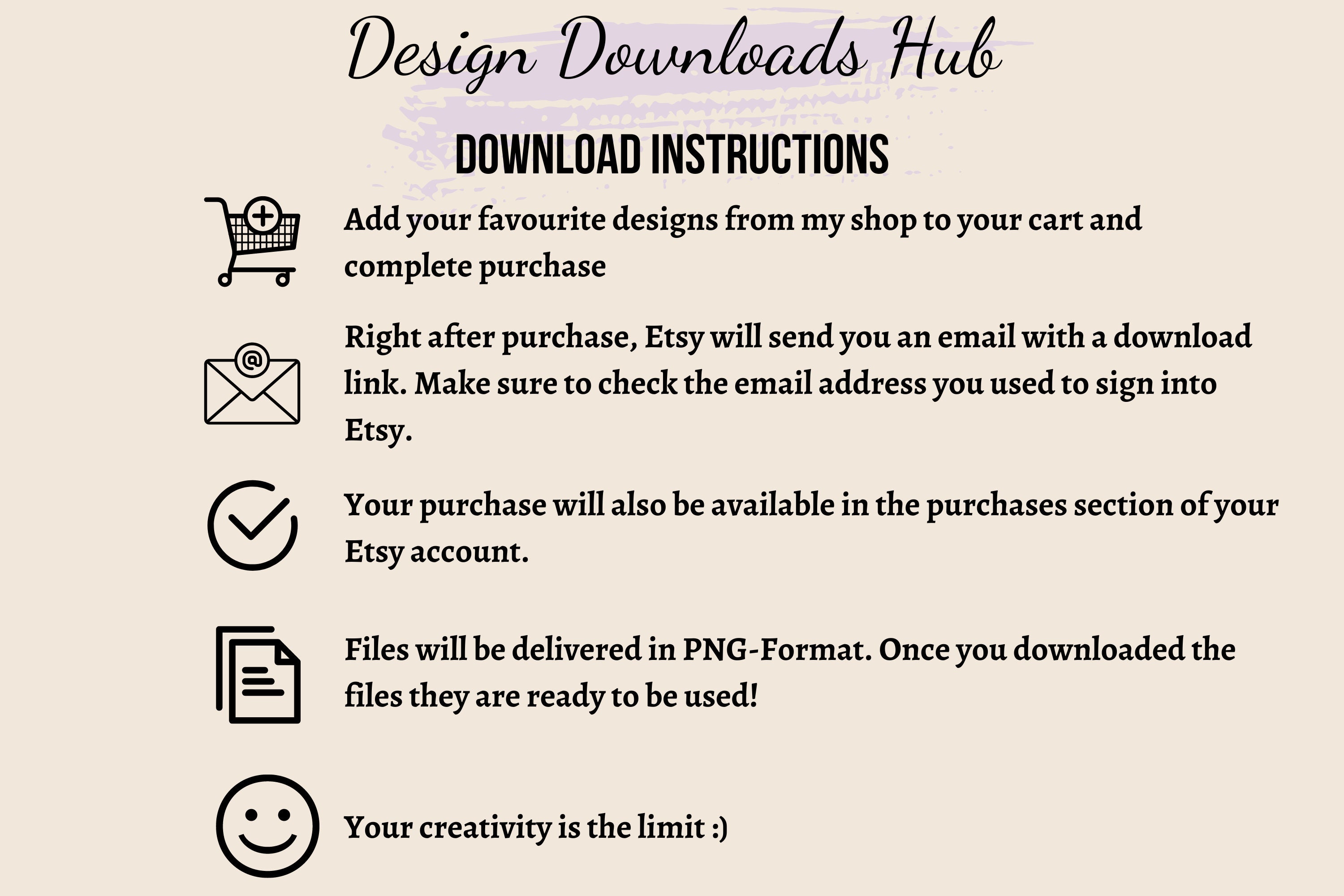 Design Downloads Hub

DOWNLOAD INSTRUCTIONS

Add your favourite designs from my shop to your cart and complete purchase

Right after purchase, Etsy will send you an email with a download link. Make sure to check the email address you used to sign into Etsy.

Your purchase will also be available in the purchases section of your Etsy account.

Files will be delivered in PNG-Format. Once you downloaded the files they are ready to be used!

Your creativity is the limit :)